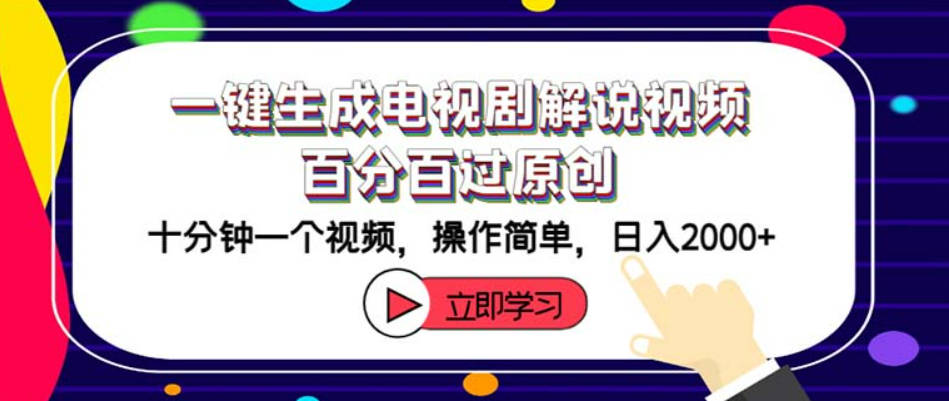 一键生成电视剧解说视频
百分百过原创

十分钟一个视频，操作简单，日入2000+

立即学习